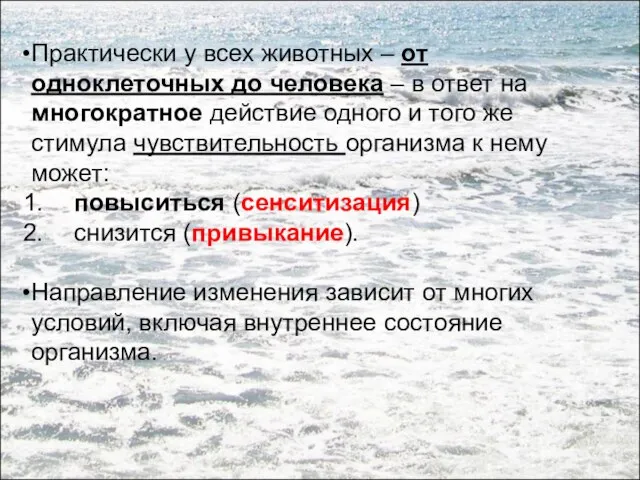 •Практически у всех животных – от одноклеточных до человека – в ответ на многократное действие одного и того же стимула чувствительность организма к нему может:
1. повыситься (сенситизация)
2. снизится (привыкание).

•Направление изменения зависит от многих условий, включая внутреннее состояние организма.